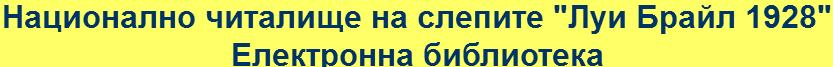 Национално читалище на слепите "Луи Брайл 1928"
Електронна библиотека